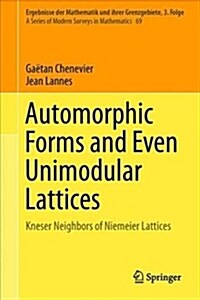 Ergebnisse der Mathematik und ihrer Grenzgebiete, 3. Folge
A Series of Modern Surveys in Mathematics 69

Gaëtan Chenevier
Jean Lannes

Automorphic Forms and Even Unimodular Lattices

Kneser Neighbors of Niemeier Lattices

Springer